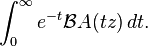 $\int_0^\infty e^{-t}\mathcal{B}A(tz)\,dt.$